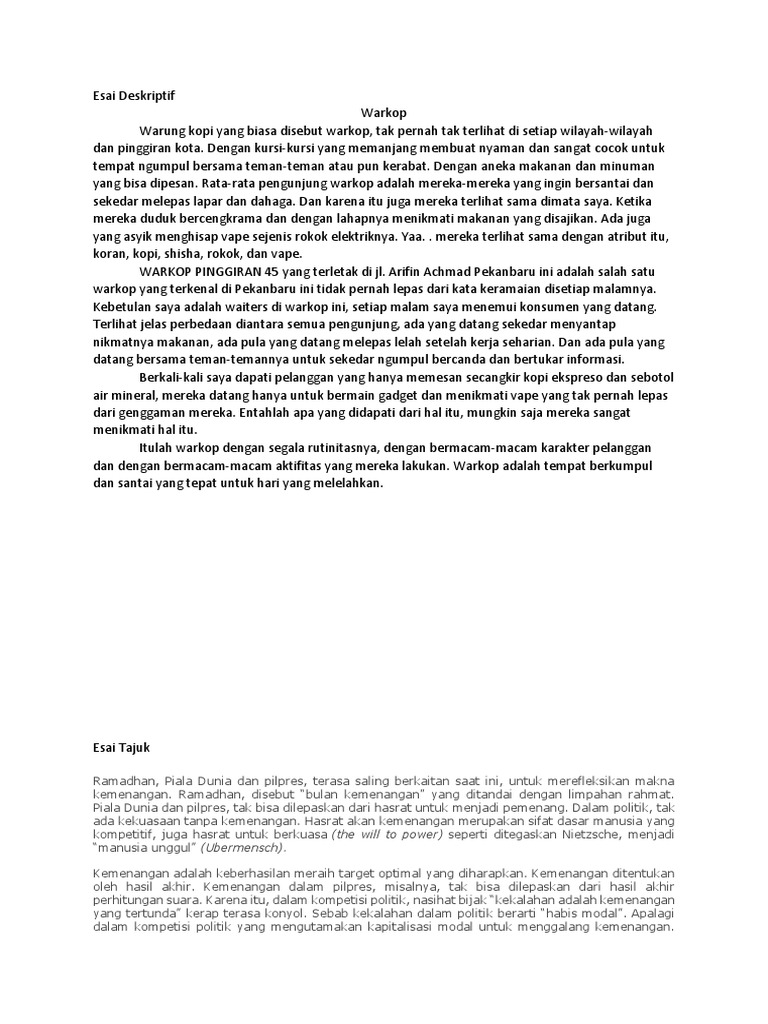 Esai Deskriptif

Warkop

Warung kopi yang biasa disebut warkop, tak pernah tak terlihat di setiap wilayah-wilayah dan pinggiran kota. Dengan kursi-kursi yang memanjang membuat nyaman dan sangat cocok untuk tempat ngumpul bersama teman-teman atau pun kerabat. Dengan aneka makanan dan minuman yang bisa dipesan. Rata-rata pengunjung warkop adalah mereka-mereka yang ingin bersantai dan sekedar melepas lapar dan dahaga. Dan karena itu juga mereka terlihat sama dimata saya. Ketika mereka duduk bercengkrama dan dengan lahapnya menikmati makanan yang disajikan. Ada juga yang asyik menghisap vape sejenis rokok elektriknya. Yaa. . mereka terlihat sama dengan atribut itu, koran, kopi, shisha, rokok, dan vape.

WARKOP PINGGIRAN 45 yang terletak di jl. Arifin Achmad Pekanbaru ini adalah salah satu warkop yang terkenal di Pekanbaru ini tidak pernah lepas dari kata keramaian disetiap malamnya. Kebetulan saya adalah waiters di warkop ini, setiap malam saya menemui konsumen yang datang. Terlihat jelas perbedaan diantara semua pengunjung, ada yang datang sekedar menyantap nikmatnya makanan, ada pula yang datang melepas lelah setelah kerja seharian. Dan ada pula yang datang bersama teman-temannya untuk sekedar ngumpul bercanda dan bertukar informasi.

Berkali-kali saya dapati pelanggan yang hanya memesan secangkir kopi ekspreso dan sebotol air mineral, mereka datang hanya untuk bermain gadget dan menikmati vape yang tak pernah lepas dari genggaman mereka. Entahlah apa yang didapati dari hal itu, mungkin saja mereka sangat menikmati hal itu.

Itulah warkop dengan segala rutinitasnya, dengan bermacam-macam karakter pelanggan dan dengan bermacam-macam aktifitas yang mereka lakukan. Warkop adalah tempat berkumpul dan santai yang tepat untuk hari yang melelahkan.

Esai Tajuk

Ramadhan, Piala Dunia dan pilpres, terasa saling berkaitan saat ini, untuk merefleksikan makna kemenangan. Ramadhan, disebut "bulan kemenangan" yang ditandai dengan limpahan rahmat. Piala Dunia dan pilpres, tak bisa dilepaskan dari hasrat untuk menjadi pemenang. Dalam politik, tak ada kekuasaan tanpa kemenangan. Hasrat akan kemenangan merupakan sifat dasar manusia yang kompetitif, juga hasrat untuk berkuasa (the will to power) seperti ditegaskan Nietzsche, menjadi "manusia unggul" (Ubermensch).

Kemenangan adalah keberhasilan meraih target optimal yang diharapkan. Kemenangan ditentukan oleh hasil akhir. Kemenangan dalam pilpres, misalnya, tak bisa dilepaskan dari hasil akhir perhitungan suara. Karena itu, dalam kompetisi politik, nasihat bijak "kekalahan adalah kemenangan yang tertunda" kerap terasa konyol. Sebab kekalahan dalam politik berarti "habis modal". Apalagi dalam kompetisi politik yang mengutamakan kapitalisasi modal untuk menggalang kemenangan.